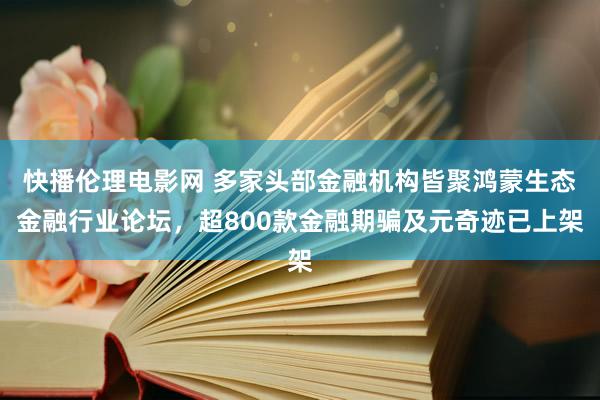 快播伦理电影网 多家头部金融机构皆聚鸿蒙生态金融行业论坛，超800款金融期骗及元奇迹已上架架